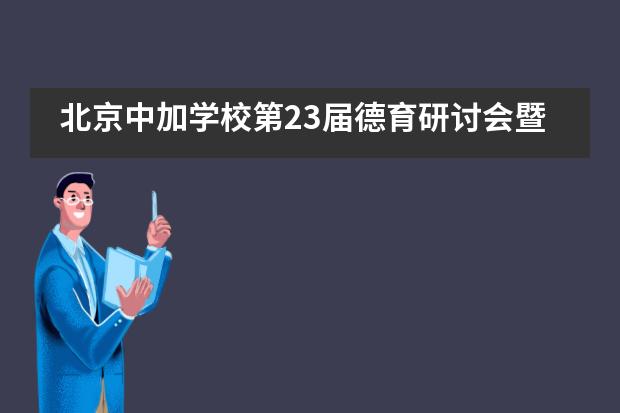 北京中加学校第23届德育研讨会暨